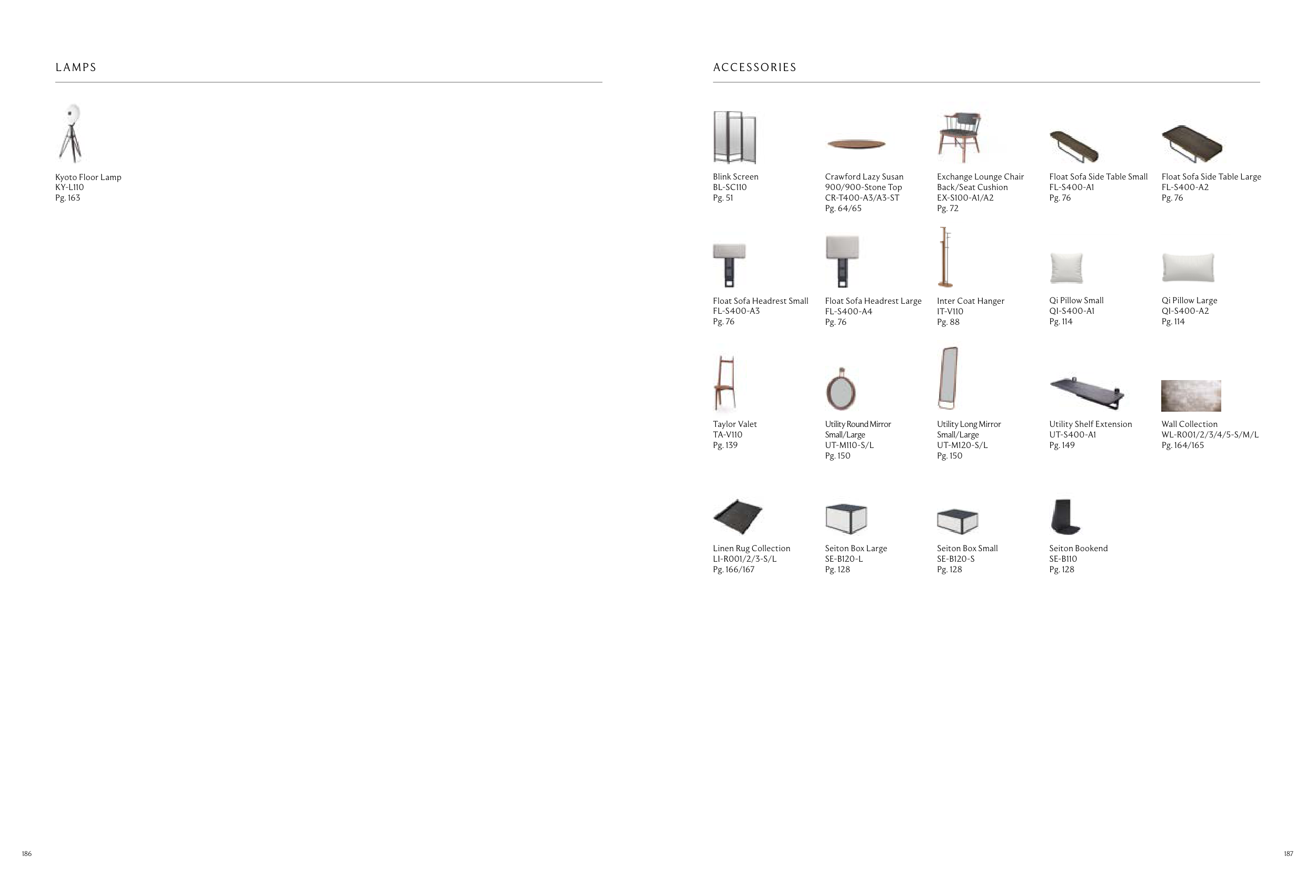 LAMPS

Kyoto Floor Lamp
KY-L110
Pg. 163

186

ACCESSORIES

Blink Screen
BL-SC110
Pg. 51

Crawford Lazy Susan
900/900-Stone Top
CR-T400-A3/A3-ST
Pg. 64/65

Exchange Lounge Chair
Back/Seat Cushion
EX-S100-A1/A2
Pg. 72

Float Sofa Side Table Small
FL-S400-A1
Pg. 76

Float Sofa Side Table Large
FL-S400-A2
Pg. 76

Float Sofa Headrest Small
FL-S400-A3
Pg. 76

Float Sofa Headrest Large
FL-S400-A4
Pg. 76

Inter Coat Hanger
IT-V110
Pg. 88

Qi Pillow Small
QI-S400-A1
Pg. 114

Qi Pillow Large
QI-S400-A2
Pg. 114

Taylor Valet
TA-V110
Pg. 139

Utility Round Mirror
Small/Large
UT-M110-S/L
Pg. 150

Utility Long Mirror
Small/Large
UT-M120-S/L
Pg. 150

Utility Shelf Extension
UT-S400-A1
Pg. 149

Wall Collection
WL-R001/2/3/4/5-S/M/L
Pg. 164/165

Linen Rug Collection
LI-R001/2/3-S/L
Pg. 166/167

Seiton Box Large
SE-B120-L
Pg. 128

Seiton Box Small
SE-B120-S
Pg. 128

Seiton Bookend
SE-B110
Pg. 128

187